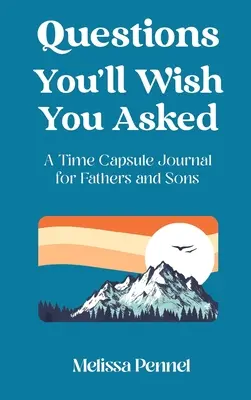 Questions You'll Wish You Asked

A Time Capsule Journal for Fathers and Sons

Melissa Pennel